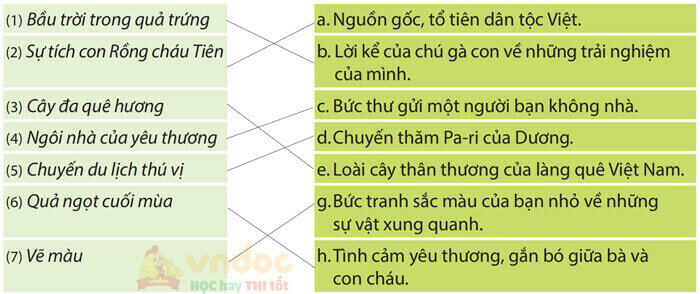 (1) Bầu trời trong quả trứng

(2) Sự tích con Rồng cháu Tiên

(3) Cây đa quê hương

(4) Ngôi nhà của yêu thương

(5) Chuyến du lịch thú vị

(6) Quả ngọt cuối mùa

(7) Vẽ màu

a. Nguồn gốc, tổ tiên dân tộc Việt.

b. Lời kể của chú gà con về những trải nghiệm của mình.

c. Bức thư gửi một người bạn không nhà.

d. Chuyến thăm Pa-ri của Dương.

e. Loài cây thân thương của làng quê Việt Nam.

g. Bức tranh sắc màu của bạn nhỏ về những sự vật xung quanh.

h. Tình cảm yêu thương, gắn bó giữa bà và con cháu.

vndoc
HỌC hay THI tốt